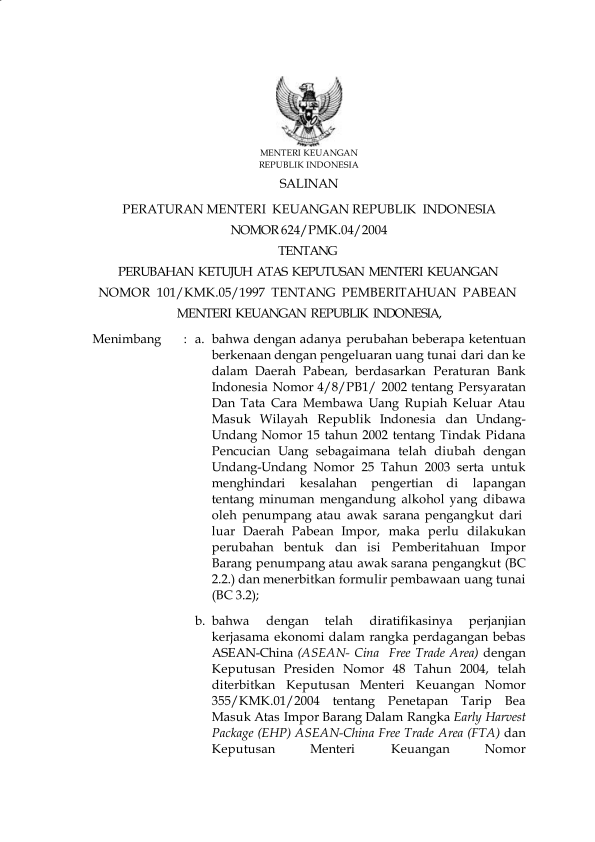 MENTERI KEUANGAN
REPUBLIK INDONESIA

SALINAN

PERATURAN MENTERI KEUANGAN REPUBLIK INDONESIA
NOMOR 624/PMK.04/2004
TENTANG
PERUBAHAN KETUJUH ATAS KEPUTUSAN MENTERI KEUANGAN NOMOR 101/KMK.05/1997 TENTANG PEMBERITAHUAN PABEAN
MENTERI KEUANGAN REPUBLIK INDONESIA,

Menimbang : a. bahwa dengan adanya perubahan beberapa ketentuan berkenaan dengan pengeluaran uang tunai dari dan ke dalam Daerah Pabean, berdasarkan Peraturan Bank Indonesia Nomor 4/8/PB1/ 2002 tentang Persyaratan Dan Tata Cara Membawa Uang Rupiah Keluar Atau Masuk Wilayah Republik Indonesia dan Undang-Undang Nomor 15 tahun 2002 tentang Tindak Pidana Pencucian Uang sebagaimana telah diubah dengan Undang-Undang Nomor 25 Tahun 2003 serta untuk menghindari kesalahan pengertian di lapangan tentang minuman mengandung alkohol yang dibawa oleh penumpang atau awak sarana pengangkut dari luar Daerah Pabean Impor, maka perlu dilakukan perubahan bentuk dan isi Pemberitahuan Impor Barang penumpang atau awak sarana pengangkut (BC 2.2.) dan menerbitkan formulir pembawaan uang tunai (BC 3.2);

b. bahwa dengan telah diratifikasinya perjanjian kerjasama ekonomi dalam rangka perdagangan bebas ASEAN-China (ASEAN- Cina Free Trade Area) dengan Keputusan Presiden Nomor 48 Tahun 2004, telah diterbitkan Keputusan Menteri Keuangan Nomor 355/KMK.01/2004 tentang Penetapan Tarip Bea Masuk Atas Impor Barang Dalam Rangka Early Harvest Package (EHP) ASEAN-China Free Trade Area (FTA) dan Keputusan Menteri Keuangan Nomor